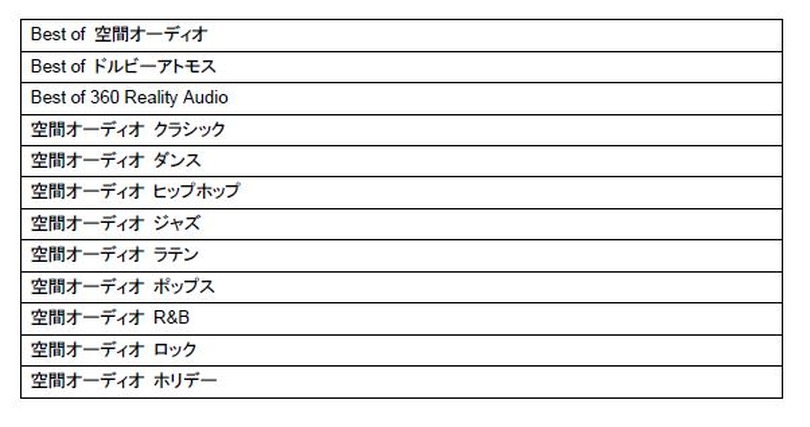 | Best of 空間オーディオ |
|---|
| Best of ドルビーアトモス |
| Best of 360 Reality Audio |
| 空間オーディオ クラシック |
| 空間オーディオ ダンス |
| 空間オーディオ ヒップホップ |
| 空間オーディオ ジャズ |
| 空間オーディオ ラテン |
| 空間オーディオ ポップス |
| 空間オーディオ R&B |
| 空間オーディオ ロック |
| 空間オーディオ ホリデー |